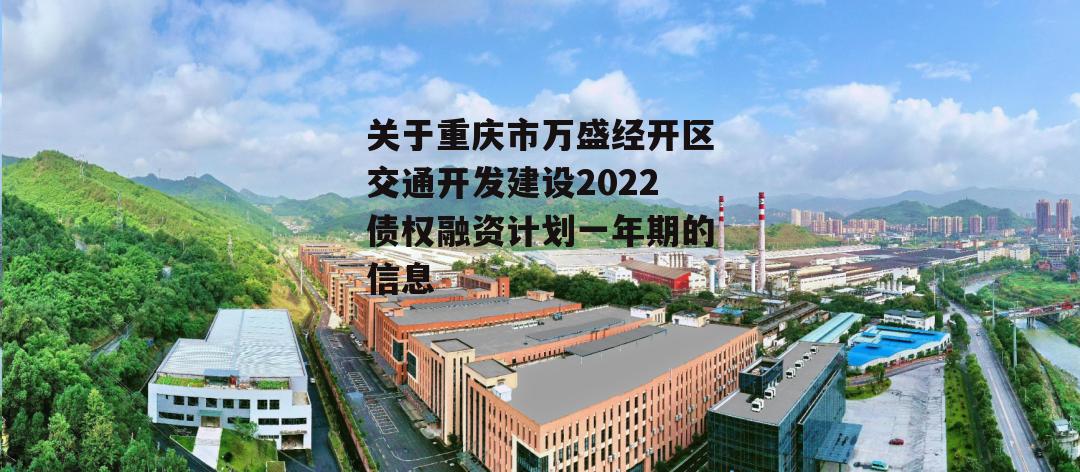 关于重庆市万盛经开区交通开发建设2022债权融资计划一年期的信息